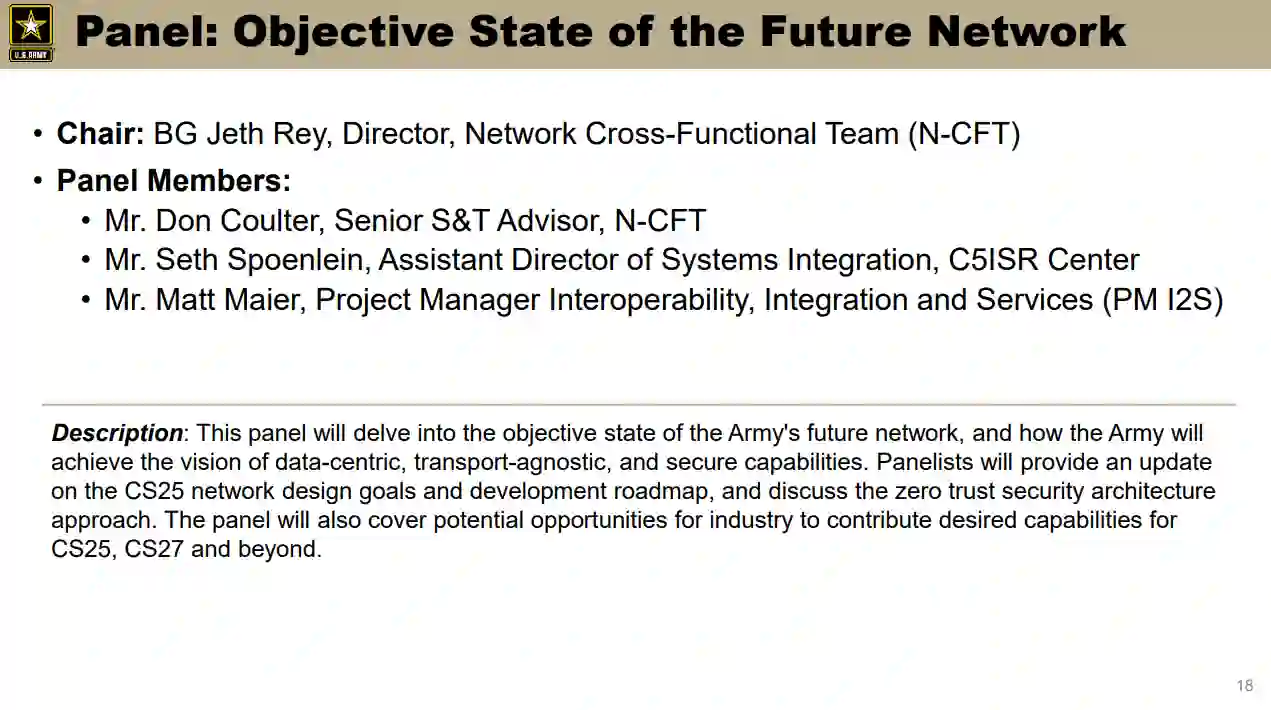 U.S. ARMY

Panel: Objective State of the Future Network

• Chair: BG Jeth Rey, Director, Network Cross-Functional Team (N-CFT)
• Panel Members:
• Mr. Don Coulter, Senior S&T Advisor, N-CFT
• Mr. Seth Spoenlein, Assistant Director of Systems Integration, C5ISR Center
• Mr. Matt Maier, Project Manager Interoperability, Integration and Services (PM I2S)

Description: This panel will delve into the objective state of the Army's future network, and how the Army will achieve the vision of data-centric, transport-agnostic, and secure capabilities. Panelists will provide an update on the CS25 network design goals and development roadmap, and discuss the zero trust security architecture approach. The panel will also cover potential opportunities for industry to contribute desired capabilities for CS25, CS27 and beyond.

18